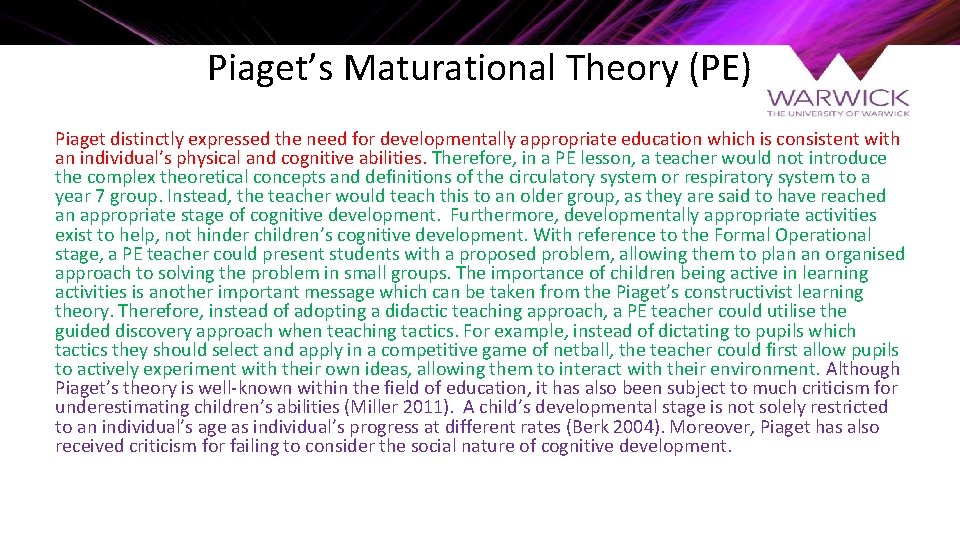 Piaget's Maturational Theory (PE)

WARWICK
THE UNIVERSITY OF WARWICK

Piaget distinctly expressed the need for developmentally appropriate education which is consistent with an individual's physical and cognitive abilities. Therefore, in a PE lesson, a teacher would not introduce the complex theoretical concepts and definitions of the circulatory system or respiratory system to a year 7 group. Instead, the teacher would teach this to an older group, as they are said to have reached an appropriate stage of cognitive development. Furthermore, developmentally appropriate activities exist to help, not hinder children's cognitive development. With reference to the Formal Operational stage, a PE teacher could present students with a proposed problem, allowing them to plan an organised approach to solving the problem in small groups. The importance of children being active in learning activities is another important message which can be taken from the Piaget's constructivist learning theory. Therefore, instead of adopting a didactic teaching approach, a PE teacher could utilise the guided discovery approach when teaching tactics. For example, instead of dictating to pupils which tactics they should select and apply in a competitive game of netball, the teacher could first allow pupils to actively experiment with their own ideas, allowing them to interact with their environment. Although Piaget's theory is well-known within the field of education, it has also been subject to much criticism for underestimating children's abilities (Miller 2011). A child's developmental stage is not solely restricted to an individual's age as individual's progress at different rates (Berk 2004). Moreover, Piaget has also received criticism for failing to consider the social nature of cognitive development.